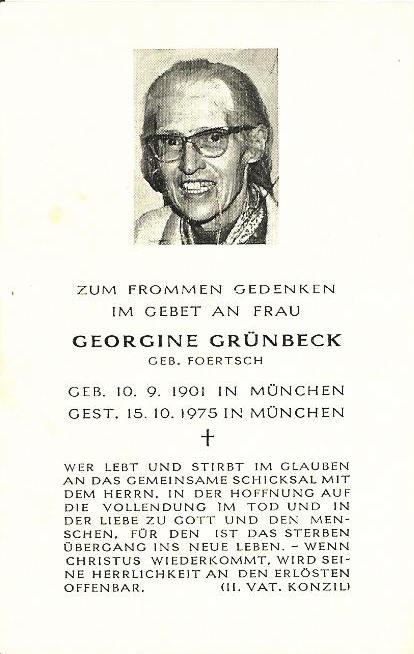 ZUM FROMMEN GEDENKEN
IM GEBET AN FRAU

GEORGINE GRÜNBECK
GEB. FOERTSCH

GEB. 10. 9. 1901 IN MÜNCHEN
GEST. 15. 10. 1975 IN MÜNCHEN

†

WER LEBT UND STIRBT IM GLAUBEN AN DAS GEMEINSAME SCHICKSAL MIT DEM HERRN, IN DER HOFFNUNG AUF DIE VOLLENDUNG IM TOD UND IN DER LIEBE ZU GOTT UND DEN MENSCHEN, FÜR DEN IST DAS STERBEN ÜBERGANG INS NEUE LEBEN. – WENN CHRISTUS WIEDERKOMMT, WIRD SEINE HERRLICHKEIT AN DEN ERLÖSTEN OFFENBAR. (II. VAT. KONZIL)